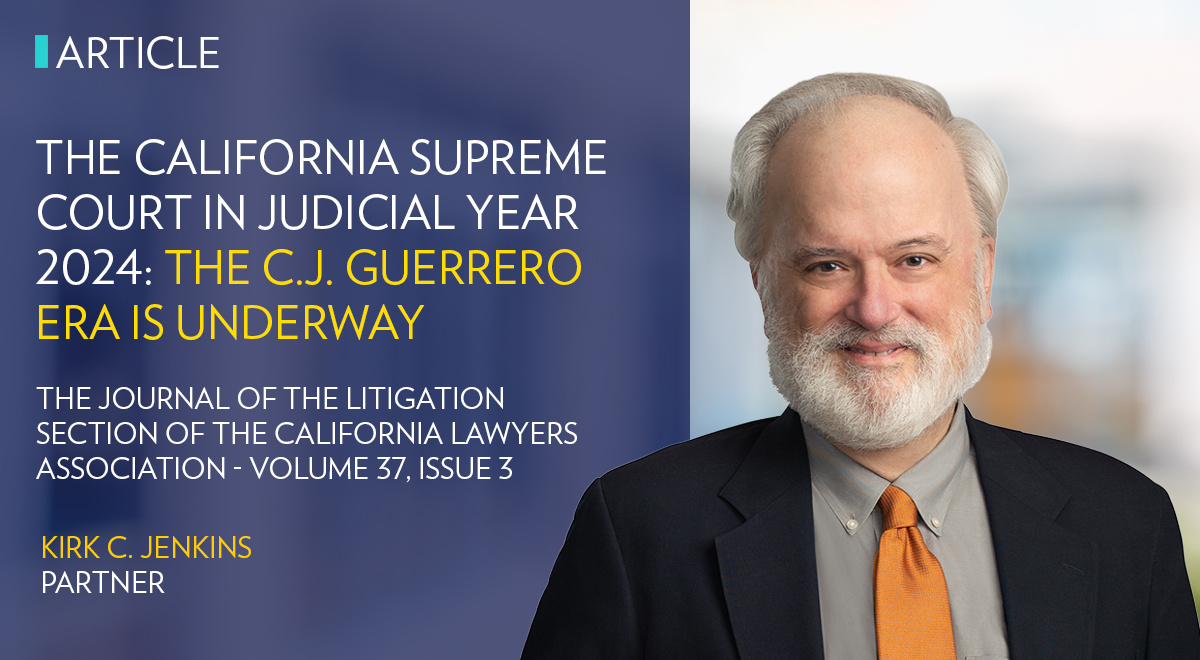 ARTICLE

THE CALIFORNIA SUPREME COURT IN JUDICIAL YEAR 2024: THE C.J. GUERRERO ERA IS UNDERWAY

THE JOURNAL OF THE LITIGATION SECTION OF THE CALIFORNIA LAWYERS ASSOCIATION - VOLUME 37, ISSUE 3

KIRK C. JENKINS
PARTNER